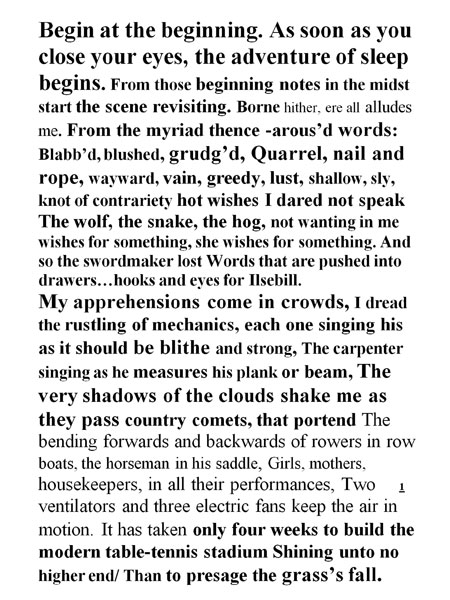 Begin at the beginning. As soon as you close your eyes, the adventure of sleep begins. From those beginning notes in the midst start the scene revisiting. Borne hither, ere all alludes me. From the myriad thence -arous'd words: Blabb'd, blushed, grudg'd, Quarrel, nail and rope, wayward, vain, greedy, lust, shallow, sly, knot of contrariety hot wishes I dared not speak The wolf, the snake, the hog, not wanting in me wishes for something, she wishes for something. And so the swordmaker lost Words that are pushed into drawers…hooks and eyes for Ilsebill.

My apprehensions come in crowds, I dread the rustling of mechanics, each one singing his as it should be blithe and strong, The carpenter singing as he measures his plank or beam, The very shadows of the clouds shake me as they pass country comets, that portend The bending forwards and backwards of rowers in row boats, the horseman in his saddle, Girls, mothers, housekeepers, in all their performances, Two 1 ventilators and three electric fans keep the air in motion. It has taken only four weeks to build the modern table-tennis stadium Shining unto no higher end/ Than to presage the grass's fall.